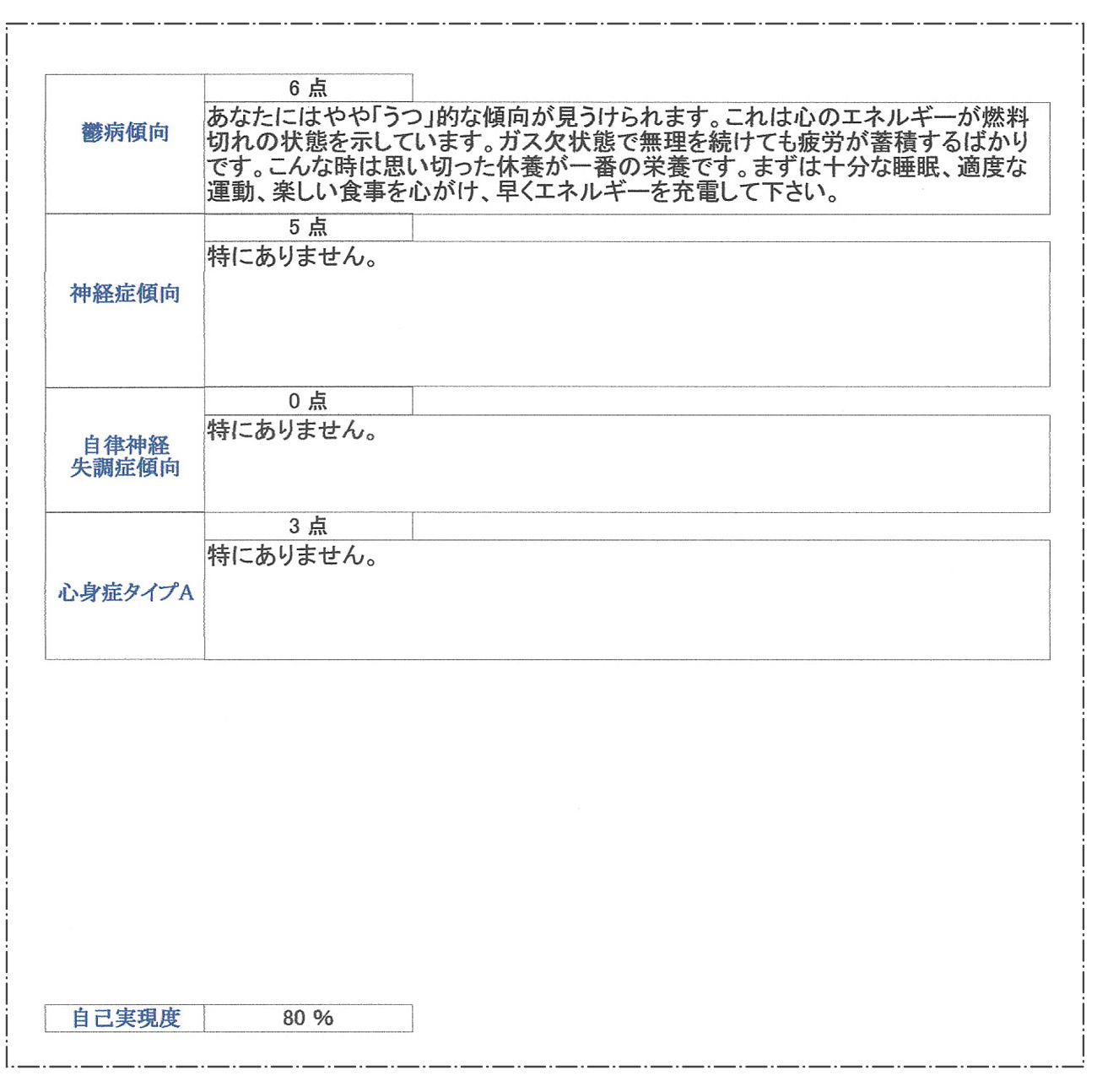 | 鬱病傾向 | 6 点 |
|---|---|
| | あなたにはやや「うつ」的な傾向が見うけられます。これは心のエネルギーが燃料切れの状態を示しています。ガス欠状態で無理を続けても疲労が蓄積するばかりです。こんな時は思い切った休養が一番の栄養です。まずは十分な睡眠、適度な運動、楽しい食事を心がけ、早くエネルギーを充電して下さい。 |
| 神経症傾向 | 5 点 |
| | 特にありません。 |
| 自律神経失調症傾向 | 0 点 |
| | 特にありません。 |
| 心身症タイプA | 3 点 |
| | 特にありません。 |

| 自己実現度 | 80 % |
|---|---|